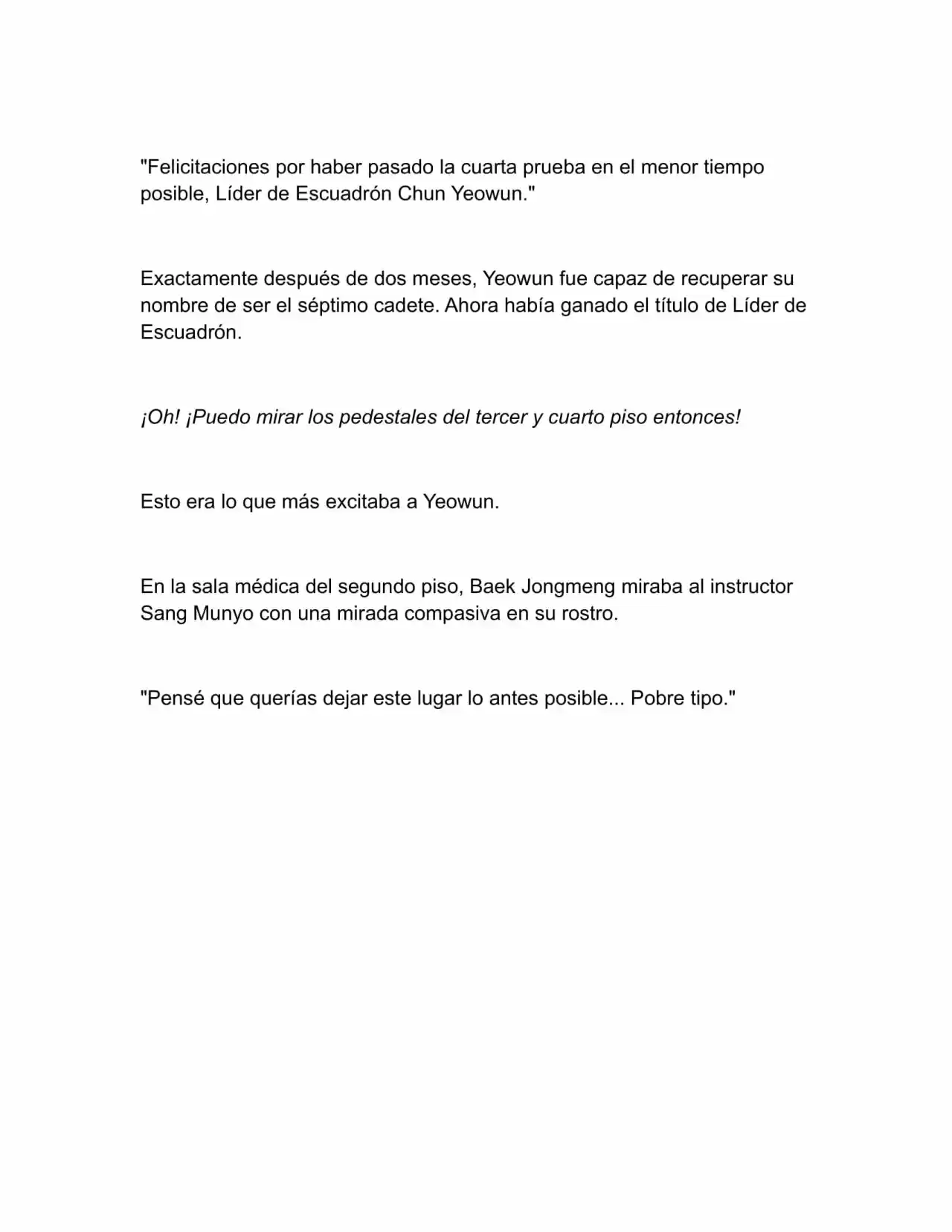 "Felicitaciones por haber pasado la cuarta prueba en el menor tiempo posible, Líder de Escuadrón Chun Yeowun."

Exactamente después de dos meses, Yeowun fue capaz de recuperar su nombre de ser el séptimo cadete. Ahora había ganado el título de Líder de Escuadrón.

¡Oh! ¡Puedo mirar los pedestales del tercer y cuarto piso entonces!

Esto era lo que más excitaba a Yeowun.

En la sala médica del segundo piso, Baek Jongmeng miraba al instructor Sang Munyo con una mirada compasiva en su rostro.

"Pensé que querías dejar este lugar lo antes posible... Pobre tipo."